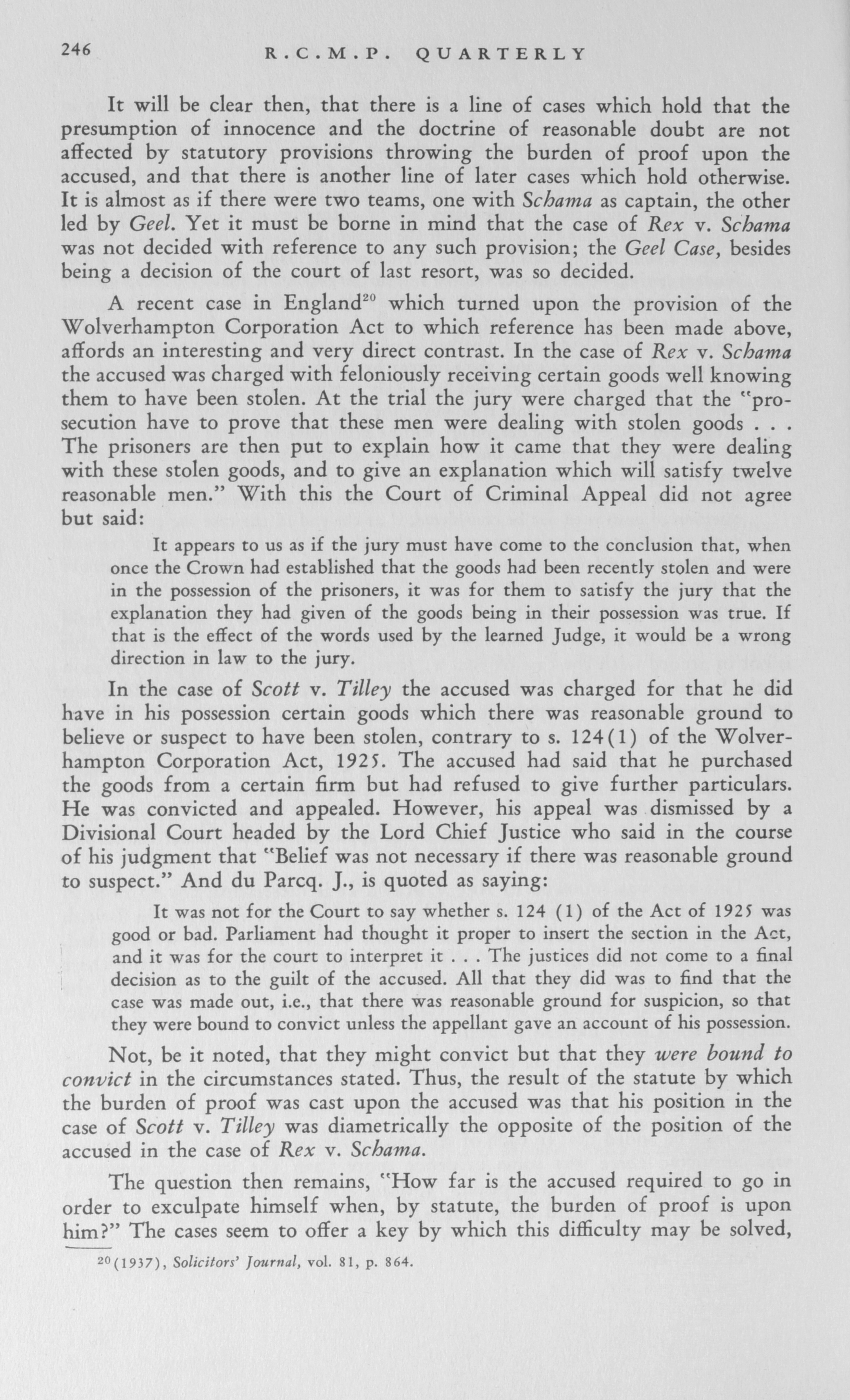 246 R.C.M.P. QUARTERLY

It will be clear then, that there is a line of cases which hold that the presumption of innocence and the doctrine of reasonable doubt are not affected by statutory provisions throwing the burden of proof upon the accused, and that there is another line of later cases which hold otherwise. It is almost as if there were two teams, one with Schama as captain, the other led by Geel. Yet it must be borne in mind that the case of Rex v. Schama was not decided with reference to any such provision; the Geel Case, besides being a decision of the court of last resort, was so decided.

A recent case in England$^{20}$ which turned upon the provision of the Wolverhampton Corporation Act to which reference has been made above, affords an interesting and very direct contrast. In the case of Rex v. Schama the accused was charged with feloniously receiving certain goods well knowing them to have been stolen. At the trial the jury were charged that the "prosecution have to prove that these men were dealing with stolen goods . . . The prisoners are then put to explain how it came that they were dealing with these stolen goods, and to give an explanation which will satisfy twelve reasonable men." With this the Court of Criminal Appeal did not agree but said:

It appears to us as if the jury must have come to the conclusion that, when once the Crown had established that the goods had been recently stolen and were in the possession of the prisoners, it was for them to satisfy the jury that the explanation they had given of the goods being in their possession was true. If that is the effect of the words used by the learned Judge, it would be a wrong direction in law to the jury.

In the case of Scott v. Tilley the accused was charged for that he did have in his possession certain goods which there was reasonable ground to believe or suspect to have been stolen, contrary to s. 124(1) of the Wolverhampton Corporation Act, 1925. The accused had said that he purchased the goods from a certain firm but had refused to give further particulars. He was convicted and appealed. However, his appeal was dismissed by a Divisional Court headed by the Lord Chief Justice who said in the course of his judgment that "Belief was not necessary if there was reasonable ground to suspect." And du Parcq. J., is quoted as saying:

It was not for the Court to say whether s. 124 (1) of the Act of 1925 was good or bad. Parliament had thought it proper to insert the section in the Act, and it was for the court to interpret it . . . The justices did not come to a final decision as to the guilt of the accused. All that they did was to find that the case was made out, i.e., that there was reasonable ground for suspicion, so that they were bound to convict unless the appellant gave an account of his possession.

Not, be it noted, that they might convict but that they were bound to convict in the circumstances stated. Thus, the result of the statute by which the burden of proof was cast upon the accused was that his position in the case of Scott v. Tilley was diametrically the opposite of the position of the accused in the case of Rex v. Schama.

The question then remains, "How far is the accused required to go in order to exculpate himself when, by statute, the burden of proof is upon him?" The cases seem to offer a key by which this difficulty may be solved,

$^{20}$(1937), Solicitors' Journal, vol. 81, p. 864.